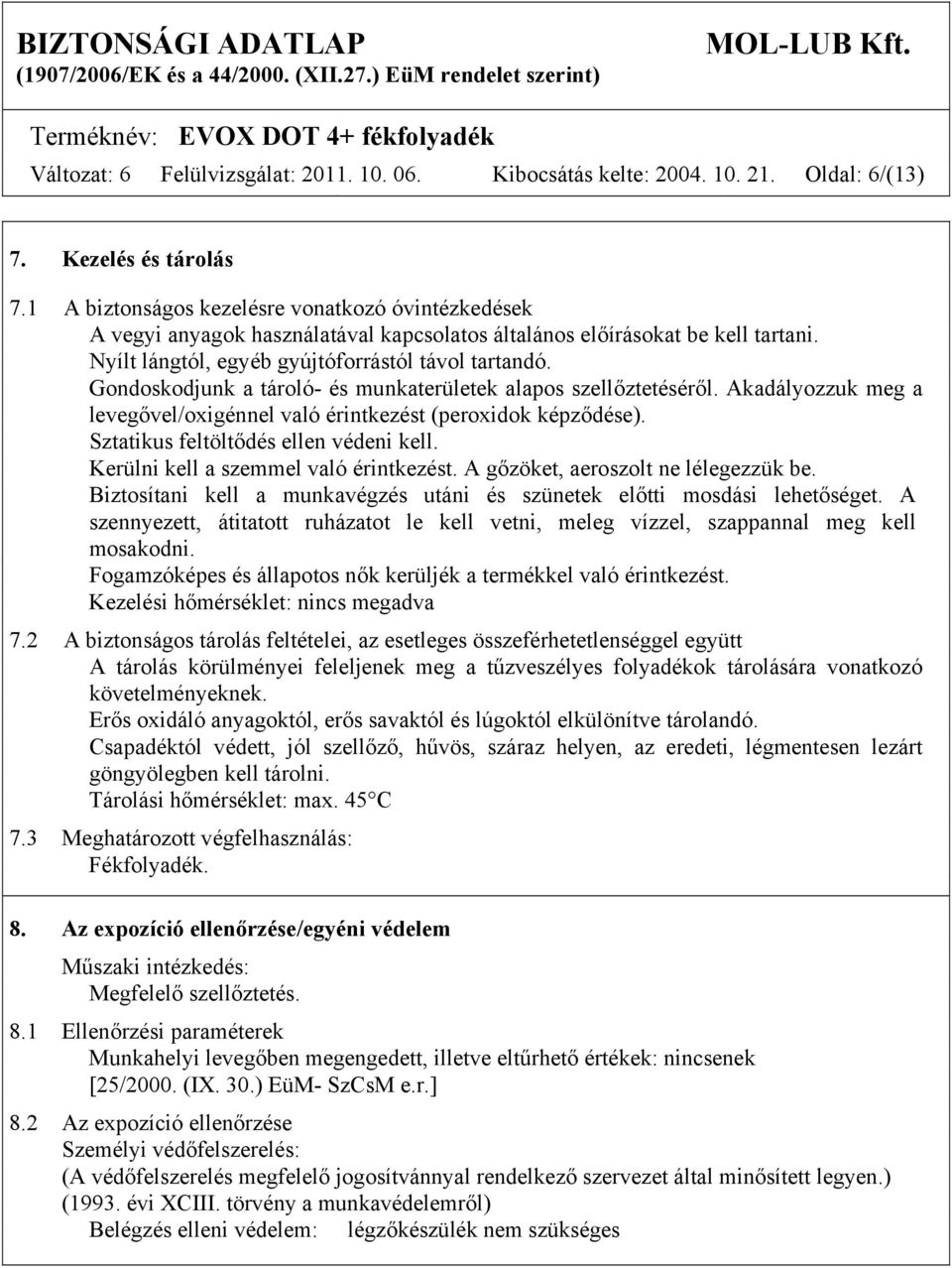 BIZTONSÁGI ADATLAP MOL-LUB Kft.
(1907/2006/EK és a 44/2000. (XII.27.) EüM rendelet szerint)

Terméknév: EVOX DOT 4+ fékfolyadék
Változat: 6 Felülvizsgálat: 2011. 10. 06. Kibocsátás kelte: 2004. 10. 21. Oldal: 6/(13)

7. Kezelés és tárolás

7.1 A biztonságos kezelésre vonatkozó óvintézkedések
A vegyi anyagok használatával kapcsolatos általános előírásokat be kell tartani.
Nyílt lángtól, egyéb gyújtóforrástól távol tartandó.
Gondoskodjunk a tároló- és munkaterületek alapos szellőztetéséről. Akadályozzuk meg a levegővel/oxigénnel való érintkezést (peroxidok képződése).
Sztatikus feltöltődés ellen védeni kell.
Kerülni kell a szemmel való érintkezést. A gőzöket, aeroszolt ne lélegezzük be.
Biztosítani kell a munkavégzés utáni és szünetek előtti mosdási lehetőséget. A szennyezett, átitatott ruházatot le kell vetni, meleg vízzel, szappannal meg kell mosakodni.
Fogamzóképes és állapotos nők kerüljék a termékkel való érintkezést.
Kezelési hőmérséklet: nincs megadva

7.2 A biztonságos tárolás feltételei, az esetleges összeférhetetlenséggel együtt
A tárolás körülményei feleljenek meg a tűzveszélyes folyadékok tárolására vonatkozó követelményeknek.
Erős oxidáló anyagoktól, erős savaktól és lúgoktól elkülönítve tárolandó.
Csapadéktól védett, jól szellőző, hűvös, száraz helyen, az eredeti, légmentesen lezárt göngyölegben kell tárolni.
Tárolási hőmérséklet: max. 45°C

7.3 Meghatározott végfelhasználás:
Fékfolyadék.

8. Az expozíció ellenőrzése/egyéni védelem

Műszaki intézkedés:
Megfelelő szellőztetés.

8.1 Ellenőrzési paraméterek
Munkahelyi levegőben megengedett, illetve eltűrhető értékek: nincsenek
[25/2000. (IX. 30.) EüM- SzCsM e.r.]

8.2 Az expozíció ellenőrzése
Személyi védőfelszerelés:
(A védőfelszerelés megfelelő jogosítvánnyal rendelkező szervezet által minősített legyen.)
(1993. évi XCIII. törvény a munkavédelemről)
Belégzés elleni védelem: légzőkészülék nem szükséges